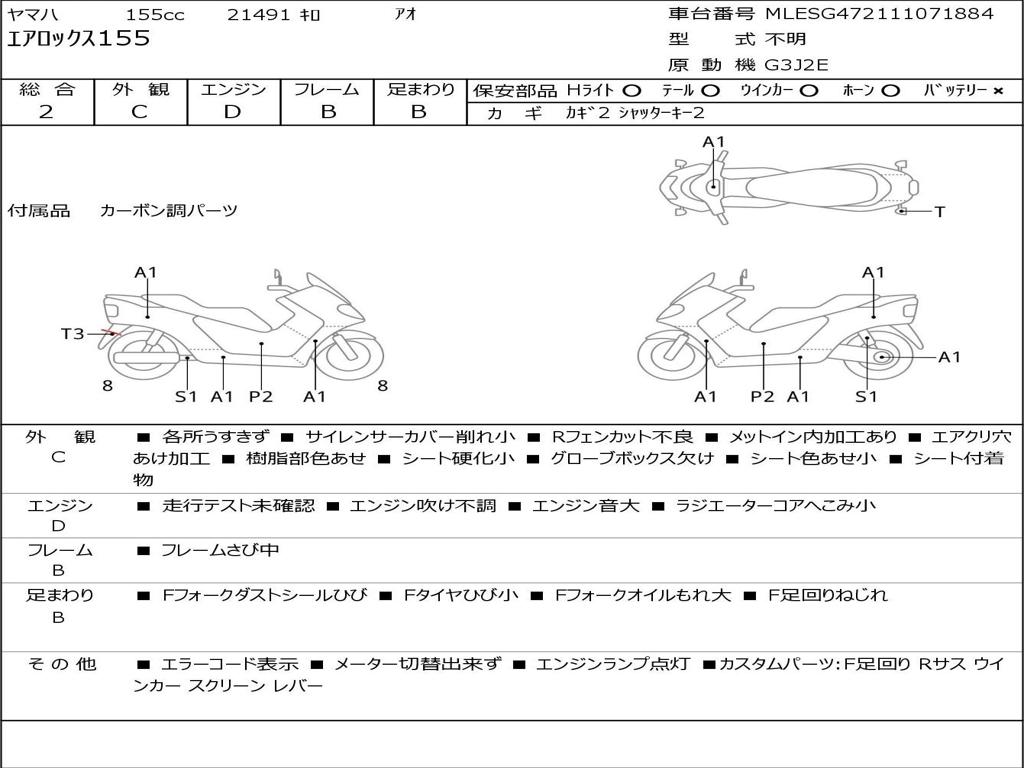 ヤマハ 155cc 21491 ｷﾛ アオ
エアロックス155

車台番号 MLESG472111071884
型 式 不明
原 動 機 G3J2E

| 総 合 | 外 観 | エンジン | フレーム | 足まわり |
|---|---|---|---|---|
| 2 | C | D | B | B |

保安部品 Hﾗｲﾄ ○ ﾃｰﾙ ○ ｳｲﾝｶｰ ○ ﾎｰﾝ ○ ﾊﾞｯﾃﾘｰ ×
カ ギ ｶｷﾞ2 ｼｬｯﾀｰｷｰ2

付属品 カーボン調パーツ

A1
T
A1
T3
8
S1 A1 P2 A1
8
A1
A1
A1 P2 A1 S1

外 観
C
■ 各所うすきず ■ サイレンサーカバー削れ小 ■ Rフェンカット不良 ■ メットイン内加工あり ■ エアクリ穴あけ加工 ■ 樹脂部色あせ ■ シート硬化小 ■ グローブボックス欠け ■ シート色あせ小 ■ シート付着物

エンジン
D
■ 走行テスト未確認 ■ エンジン吹け不調 ■ エンジン音大 ■ ラジエーターコアへこみ小

フレーム
B
■ フレームさび中

足まわり
B
■ Fフォークダストシールひび ■ Fタイヤひび小 ■ Fフォークオイルもれ大 ■ F足回りねじれ

そ の 他
■ エラーコード表示 ■ メーター切替出来ず ■ エンジンランプ点灯 ■カスタムパーツ:F足回り Rサス ウインカー スクリーン レバー